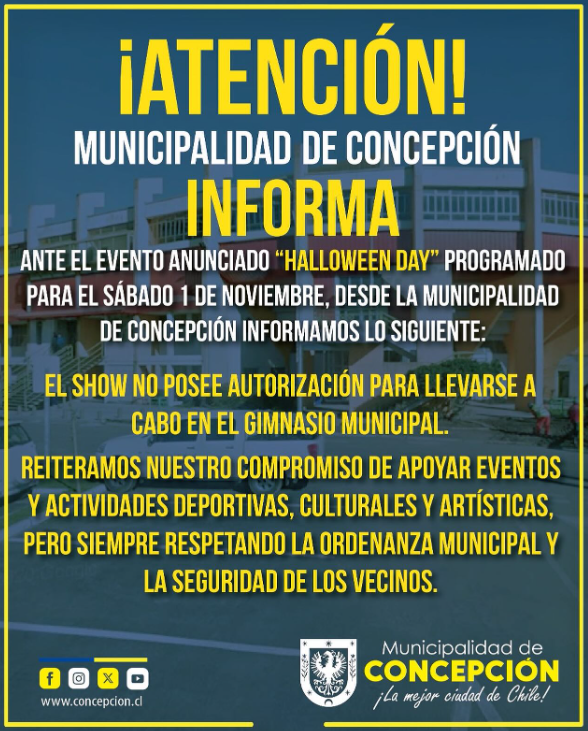 ¡ATENCIÓN!

MUNICIPALIDAD DE CONCEPCIÓN

INFORMA

ANTE EL EVENTO ANUNCIADO "HALLOWEEN DAY" PROGRAMADO PARA EL SÁBADO 1 DE NOVIEMBRE, DESDE LA MUNICIPALIDAD DE CONCEPCIÓN INFORMAMOS LO SIGUIENTE:

EL SHOW NO POSEE AUTORIZACIÓN PARA LLEVARSE A CABO EN EL GIMNASIO MUNICIPAL.

REITERAMOS NUESTRO COMPROMISO DE APOYAR EVENTOS Y ACTIVIDADES DEPORTIVAS, CULTURALES Y ARTÍSTICAS, PERO SIEMPRE RESPETANDO LA ORDENANZA MUNICIPAL Y LA SEGURIDAD DE LOS VECINOS.

www.concepcion.cl

Municipalidad de
CONCEPCIÓN
¡La mejor ciudad de Chile!